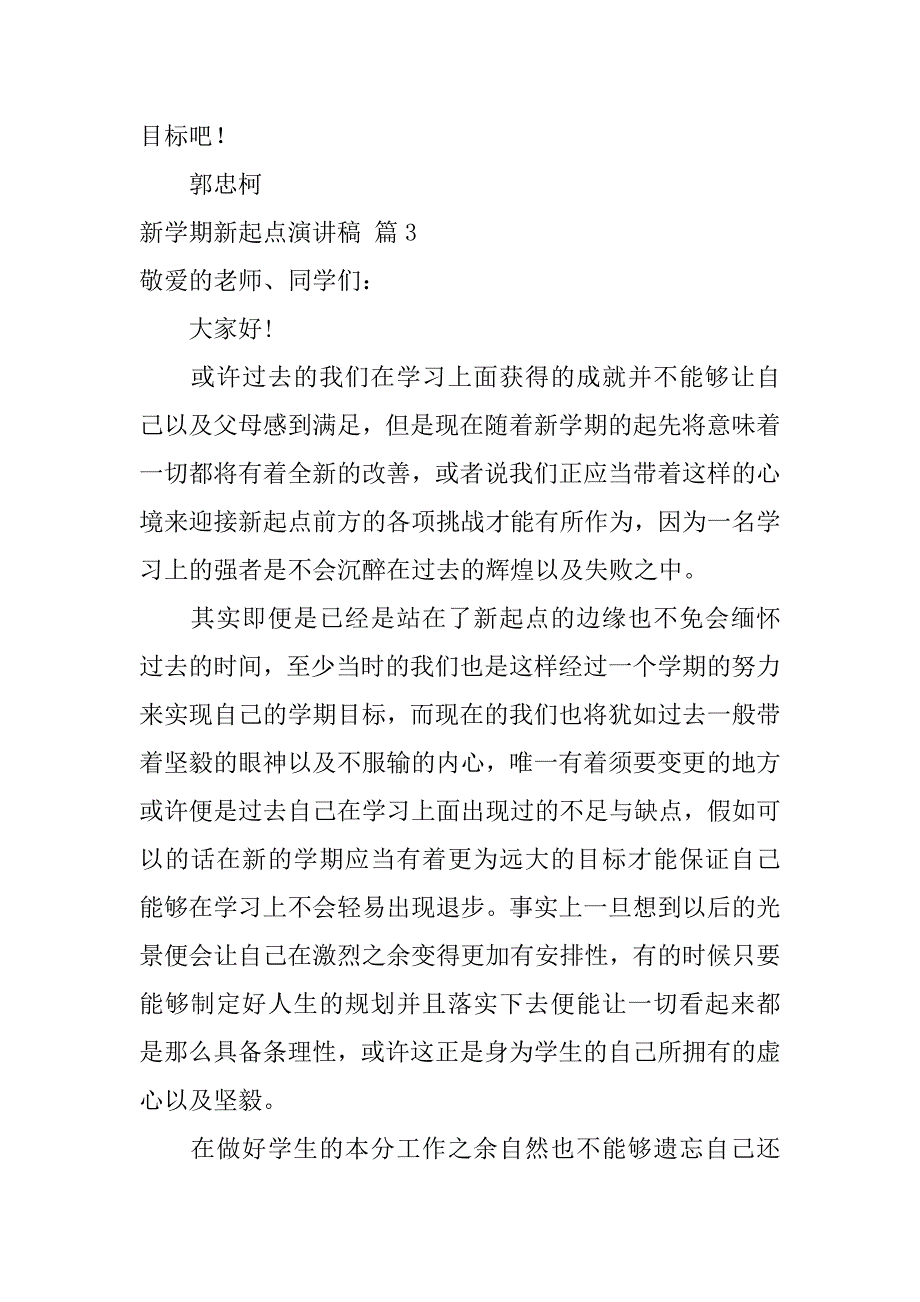 目标吧！

郭忠柯

新学期新起点演讲稿 篇 3

敬爱的老师、同学们：

大家好！

或许过去的我们在学习上面获得的成就并不能够让自己以及父母感到满足，但是现在随着新学期的起先将意味着一切都将有着全新的改善，或者说我们正应当带着这样的心境来迎接新起点前方的各项挑战才能有所作为，因为一名学习上的强者是不会沉醉在过去的辉煌以及失败之中。

其实即便是已经是站在了新起点的边缘也不免会缅怀过去的时间，至少当时的我们也是这样经过一个学期的努力来实现自己的学期目标，而现在的我们也将犹如过去一般带着坚毅的眼神以及不服输的内心，唯一有着须要变更的地方或许便是过去自己在学习上面出现过的不足与缺点，假如可以的话在新的学期应当有着更为远大的目标才能保证自己能够在学习上不会轻易出现退步。事实上一旦想到以后的光景便会让自己在激烈之余变得更加有安排性，有的时候只要能够制定好人生的规划并且落实下去便能让一切看起来都是那么具备条理性，或许这正是身为学生的自己所拥有的虚心以及坚毅。

在做好学生的本分工作之余自然也不能够遗忘自己还